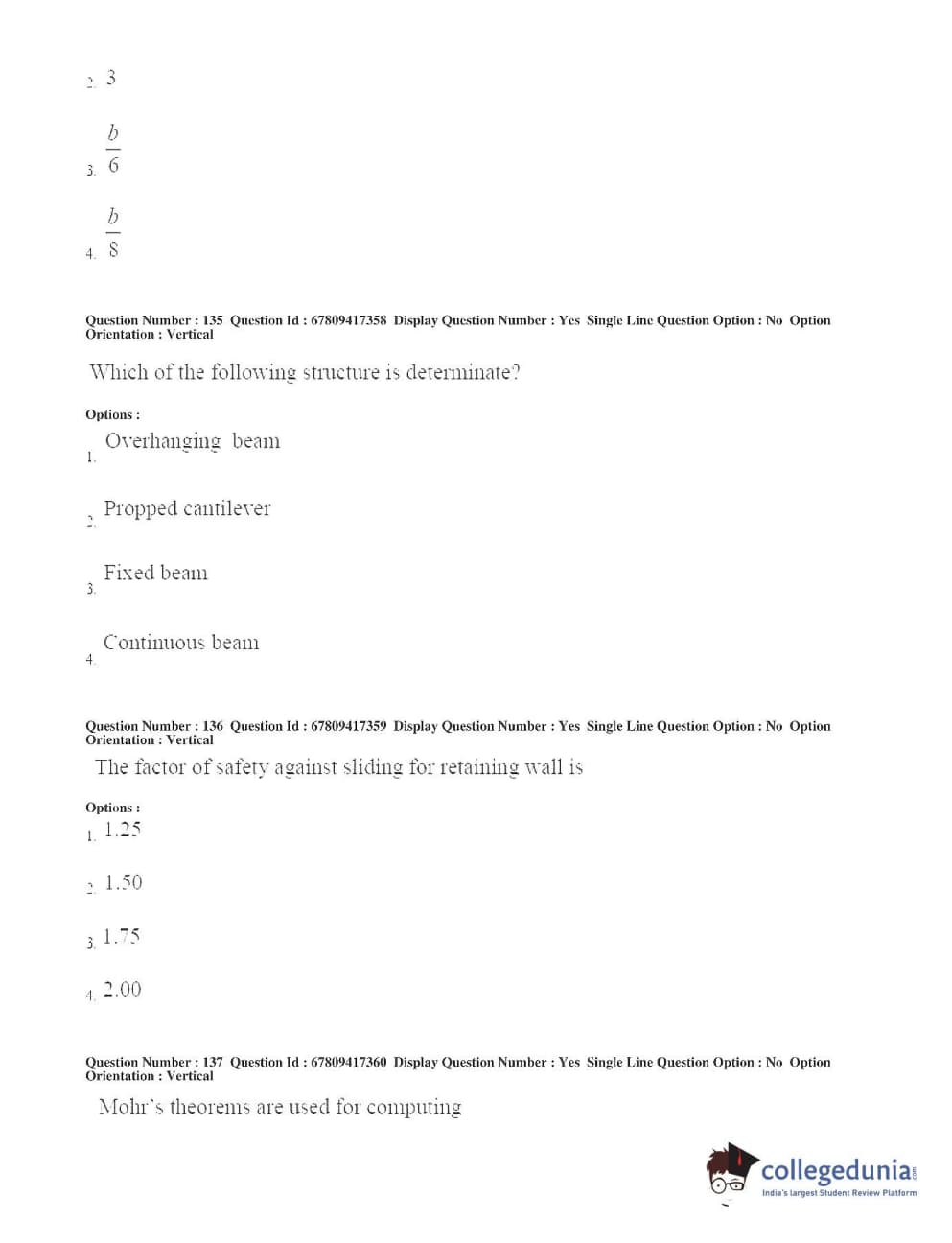 2. 3

3. $\frac{b}{6}$

4. $\frac{b}{8}$

Question Number : 135 Question Id : 67809417358 Display Question Number : Yes Single Line Question Option : No Option Orientation : Vertical

Which of the following structure is determinate?

Options :

1. Overhanging beam

2. Propped cantilever

3. Fixed beam

4. Continuous beam

Question Number : 136 Question Id : 67809417359 Display Question Number : Yes Single Line Question Option : No Option Orientation : Vertical

The factor of safety against sliding for retaining wall is

Options :

1. 1.25

2. 1.50

3. 1.75

4. 2.00

Question Number : 137 Question Id : 67809417360 Display Question Number : Yes Single Line Question Option : No Option Orientation : Vertical

Mohr's theorems are used for computing

collegedunia.com
India's largest Student Review Platform